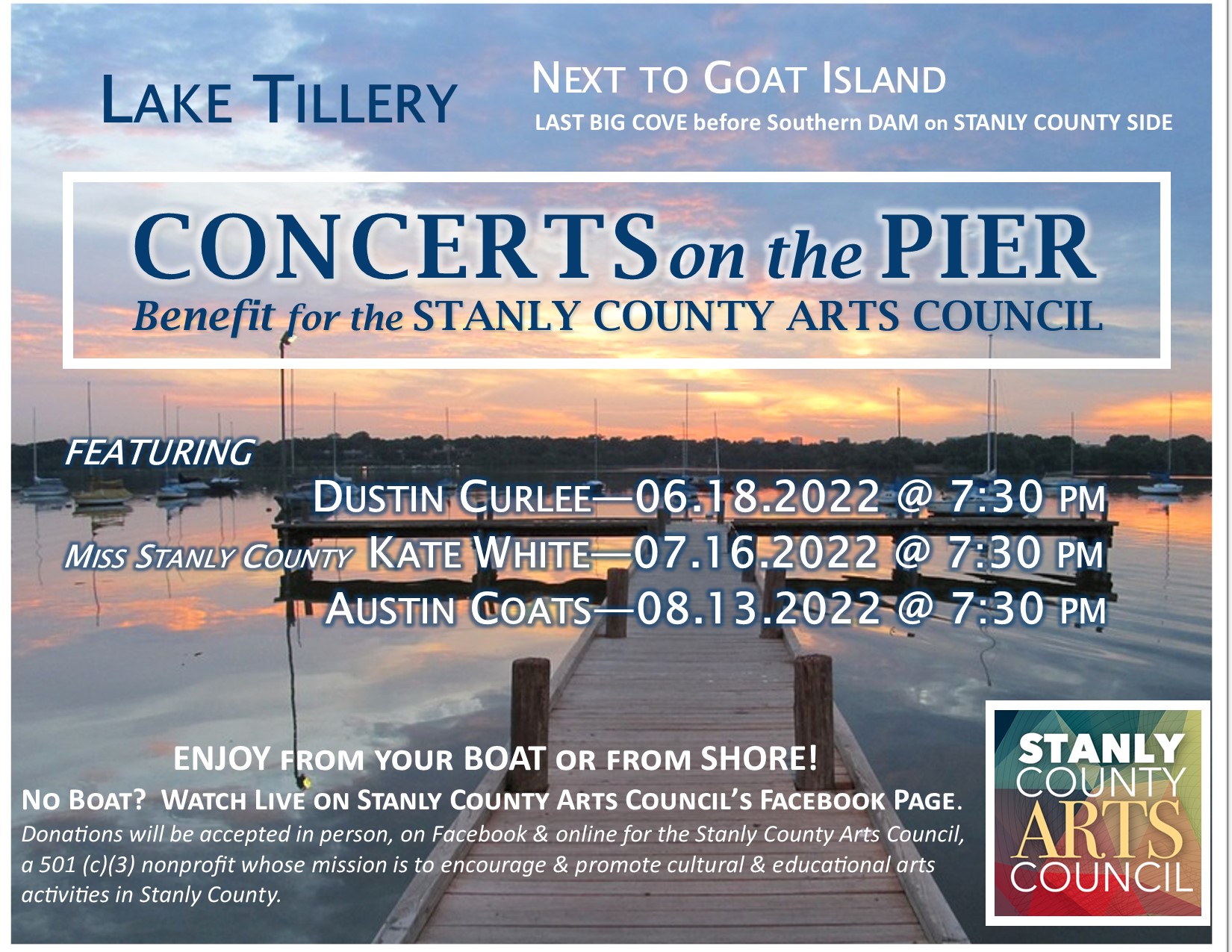 LAKE TILLERY

NEXT TO GOAT ISLAND
LAST BIG COVE before Southern DAM on STANLY COUNTY SIDE

CONCERTS on the PIER
Benefit for the STANLY COUNTY ARTS COUNCIL

FEATURING
DUSTIN CURLEE—06.18.2022 @ 7:30 PM
MISS STANLY COUNTY KATE WHITE—07.16.2022 @ 7:30 PM
AUSTIN COATS—08.13.2022 @ 7:30 PM

ENJOY FROM YOUR BOAT OR FROM SHORE!
NO BOAT? WATCH LIVE ON STANLY COUNTY ARTS COUNCIL'S FACEBOOK PAGE.
Donations will be accepted in person, on Facebook & online for the Stanly County Arts Council, a 501 (c)(3) nonprofit whose mission is to encourage & promote cultural & educational arts activities in Stanly County.

STANLY
COUNTY
ARTS
COUNCIL